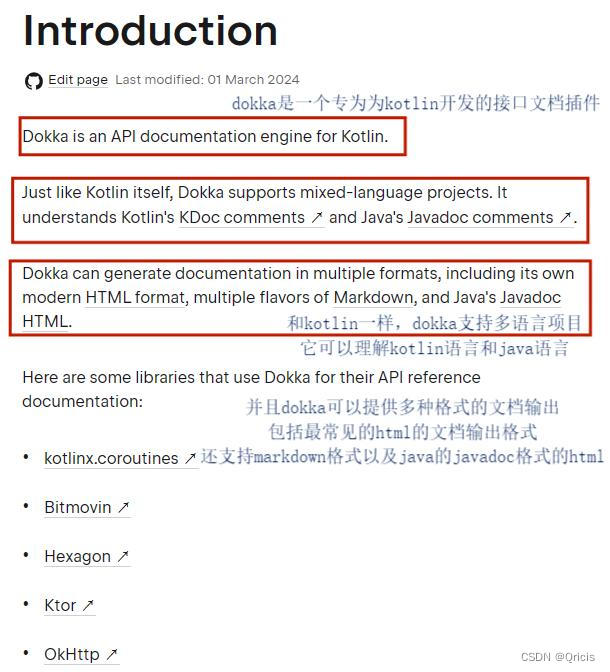 Introduction

Edit page Last modified: 01 March 2024

dokka是一个专为为kotlin开发的接口文档插件

Dokka is an API documentation engine for Kotlin.

Just like Kotlin itself, Dokka supports mixed-language projects. It understands Kotlin's KDoc comments ↗ and Java's Javadoc comments ↗.

Dokka can generate documentation in multiple formats, including its own modern HTML format, multiple flavors of Markdown, and Java's Javadoc HTML.

和kotlin一样，dokka支持多语言项目
它可以理解kotlin语言和java语言

Here are some libraries that use Dokka for their API reference documentation:

并且dokka可以提供多种格式的文档输出
包括最常见的html的文档输出格式
还支持markdown格式以及java的javadoc格式的html

• kotlinx.coroutines ↗

• Bitmovin ↗

• Hexagon ↗

• Ktor ↗

• OkHttp ↗

CSDN @Qricis